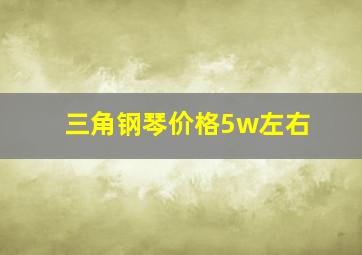 三角钢琴价格5w左右